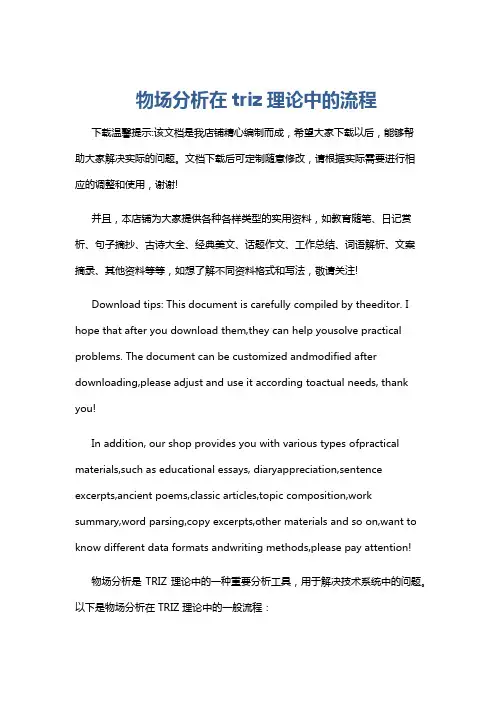 物场分析在 triz 理论中的流程

下载温馨提示:该文档是我店铺精心编制而成，希望大家下载以后，能够帮助大家解决实际的问题。文档下载后可定制随意修改，请根据实际需要进行相应的调整和使用，谢谢!

并且，本店铺为大家提供各种各样类型的实用资料，如教育随笔、日记赏析、句子摘抄、古诗大全、经典美文、话题作文、工作总结、词语解析、文案摘录、其他资料等等，如想了解不同资料格式和写法，敬请关注!

Download tips: This document is carefully compiled by theeditor. I hope that after you download them,they can help yousolve practical problems. The document can be customized andmodified after downloading,please adjust and use it according toactual needs, thank you!

In addition, our shop provides you with various types ofpractical materials,such as educational essays, diaryappreciation,sentence excerpts,ancient poems,classic articles,topic composition,work summary,word parsing,copy excerpts,other materials and so on,want to know different data formats andwriting methods,please pay attention!

物场分析是 TRIZ 理论中的一种重要分析工具，用于解决技术系统中的问题。以下是物场分析在 TRIZ 理论中的一般流程：